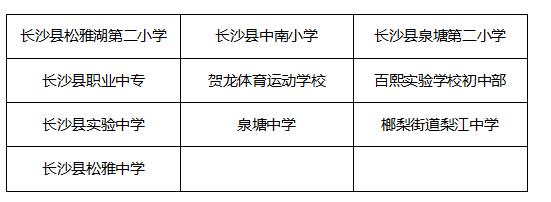 | 长沙县松雅湖第二小学 | 长沙县中南小学 | 长沙县泉塘第二小学 |
|---|---|---|
| 长沙县职业中专 | 贺龙体育运动学校 | 百熙实验学校初中部 |
| 长沙县实验中学 | 泉塘中学 | 榔梨街道梨江中学 |
| 长沙县松雅中学 | | |